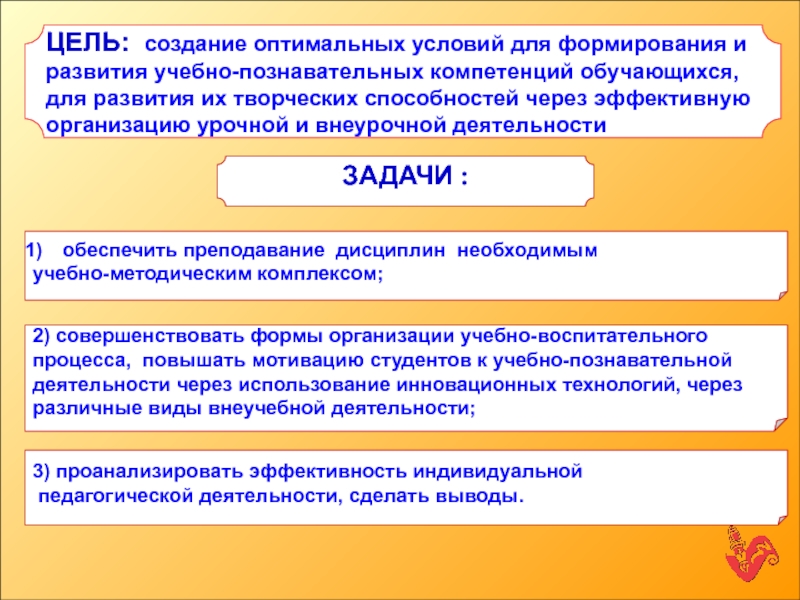 ЦЕЛЬ: создание оптимальных условий для формирования и развития учебно-познавательных компетенций обучающихся, для развития их творческих способностей через эффективную организацию урочной и внеурочной деятельности

ЗАДАЧИ :

1) обеспечить преподавание дисциплин необходимым учебно-методическим комплексом;

2) совершенствовать формы организации учебно-воспитательного процесса, повышать мотивацию студентов к учебно-познавательной деятельности через использование инновационных технологий, через различные виды внеучебной деятельности;

3) проанализировать эффективность индивидуальной педагогической деятельности, сделать выводы.